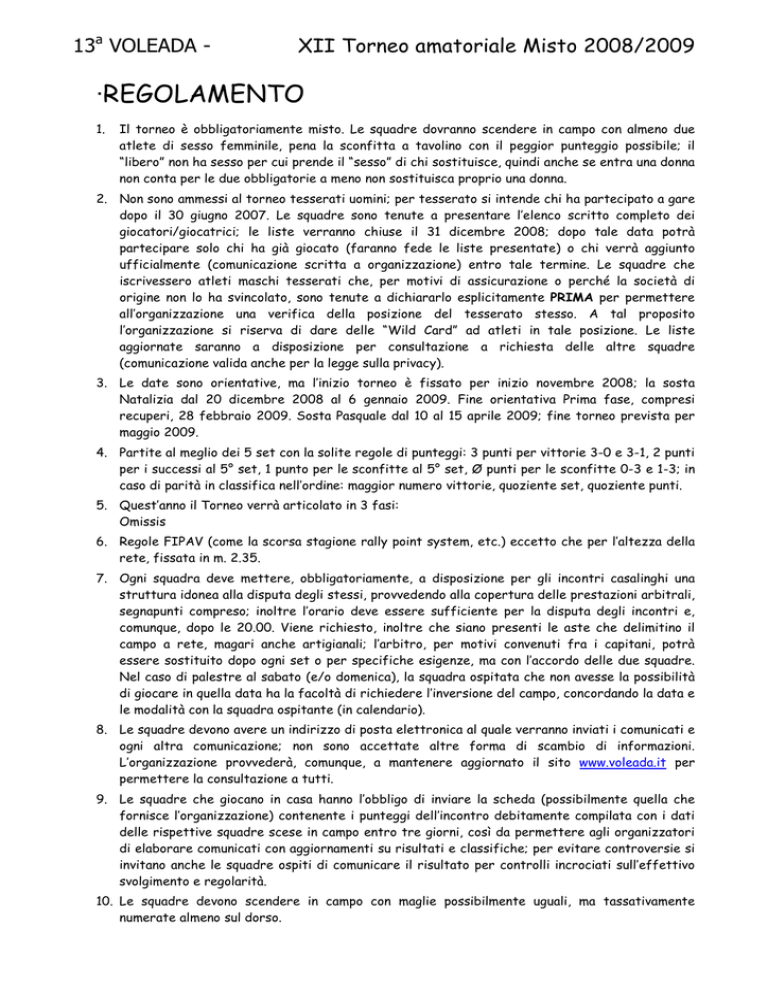 13ª VOLEADA - XII Torneo amatoriale Misto 2008/2009

·REGOLAMENTO

1. Il torneo è obbligatoriamente misto. Le squadre dovranno scendere in campo con almeno due atlete di sesso femminile, pena la sconfitta a tavolino con il peggior punteggio possibile; il "libero" non ha sesso per cui prende il "sesso" di chi sostituisce, quindi anche se entra una donna non conta per le due obbligatorie a meno non sostituisca proprio una donna.

2. Non sono ammessi al torneo tesserati uomini; per tesserato si intende chi ha partecipato a gare dopo il 30 giugno 2007. Le squadre sono tenute a presentare l'elenco scritto completo dei giocatori/giocatrici; le liste verranno chiuse il 31 dicembre 2008; dopo tale data potrà partecipare solo chi ha già giocato (faranno fede le liste presentate) o chi verrà aggiunto ufficialmente (comunicazione scritta a organizzazione) entro tale termine. Le squadre che iscrivessero atleti maschi tesserati che, per motivi di assicurazione o perché la società di origine non lo ha svincolato, sono tenute a dichiararlo esplicitamente PRIMA per permettere all'organizzazione una verifica della posizione del tesserato stesso. A tal proposito l'organizzazione si riserva di dare delle "Wild Card" ad atleti in tale posizione. Le liste aggiornate saranno a disposizione per consultazione a richiesta delle altre squadre (comunicazione valida anche per la legge sulla privacy).

3. Le date sono orientative, ma l'inizio torneo è fissato per inizio novembre 2008; la sosta Natalizia dal 20 dicembre 2008 al 6 gennaio 2009. Fine orientativa Prima fase, compresi recuperi, 28 febbraio 2009. Sosta Pasquale dal 10 al 15 aprile 2009; fine torneo prevista per maggio 2009.

4. Partite al meglio dei 5 set con la solite regole di punteggi: 3 punti per vittorie 3-0 e 3-1, 2 punti per i successi al 5° set, 1 punto per le sconfitte al 5° set, Ø punti per le sconfitte 0-3 e 1-3; in caso di parità in classifica nell'ordine: maggior numero vittorie, quoziente set, quoziente punti.

5. Quest'anno il Torneo verrà articolato in 3 fasi:
Omissis

6. Regole FIPAV (come la scorsa stagione rally point system, etc.) eccetto che per l'altezza della rete, fissata in m. 2.35.

7. Ogni squadra deve mettere, obbligatoriamente, a disposizione per gli incontri casalinghi una struttura idonea alla disputa degli stessi, provvedendo alla copertura delle prestazioni arbitrali, segnapunti compreso; inoltre l'orario deve essere sufficiente per la disputa degli incontri e, comunque, dopo le 20.00. Viene richiesto, inoltre che siano presenti le aste che delimitino il campo a rete, magari anche artigianali; l'arbitro, per motivi convenuti fra i capitani, potrà essere sostituito dopo ogni set o per specifiche esigenze, ma con l'accordo delle due squadre. Nel caso di palestre al sabato (e/o domenica), la squadra ospitata che non avesse la possibilità di giocare in quella data ha la facoltà di richiedere l'inversione del campo, concordando la data e le modalità con la squadra ospitante (in calendario).

8. Le squadre devono avere un indirizzo di posta elettronica al quale verranno inviati i comunicati e ogni altra comunicazione; non sono accettate altre forma di scambio di informazioni. L'organizzazione provvederà, comunque, a mantenere aggiornato il sito www.voleada.it per permettere la consultazione a tutti.

9. Le squadre che giocano in casa hanno l'obbligo di inviare la scheda (possibilmente quella che fornisce l'organizzazione) contenente i punteggi dell'incontro debitamente compilata con i dati delle rispettive squadre scese in campo entro tre giorni, così da permettere agli organizzatori di elaborare comunicati con aggiornamenti su risultati e classifiche; per evitare controversie si invitano anche le squadre ospiti di comunicare il risultato per controlli incrociati sull'effettivo svolgimento e regolarità.

10. Le squadre devono scendere in campo con maglie possibilmente uguali, ma tassativamente numerate almeno sul dorso.